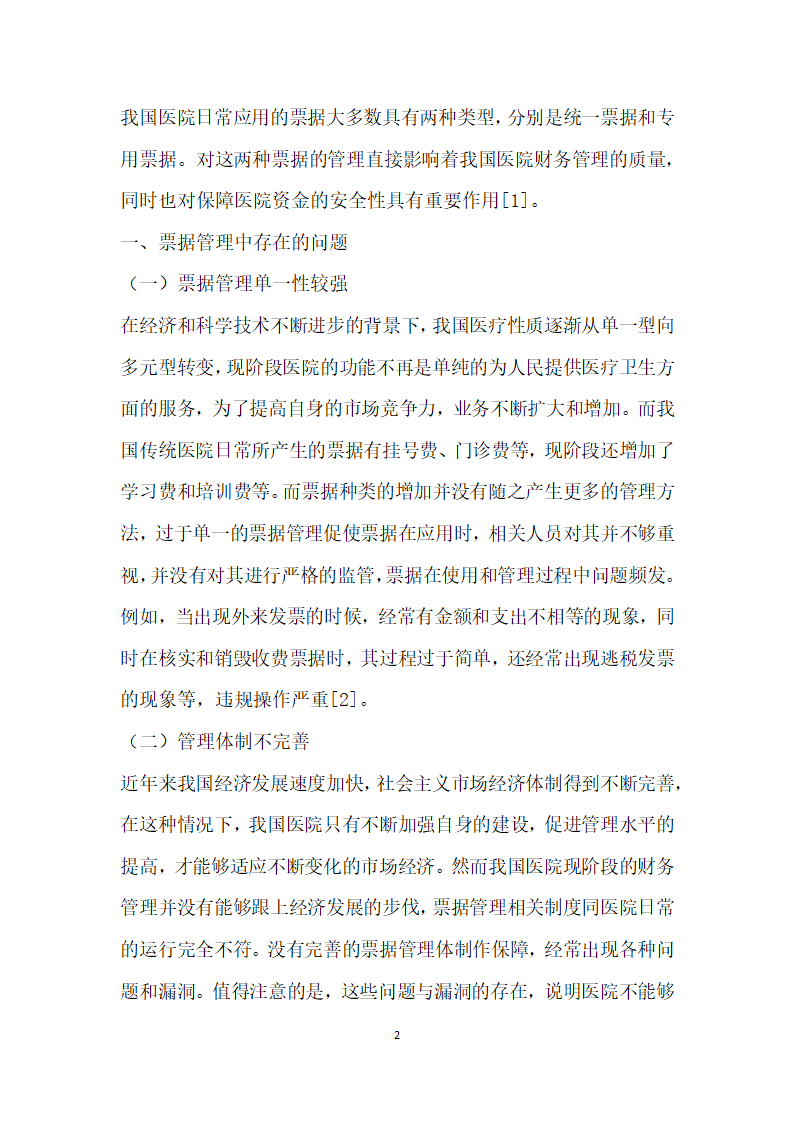 我国医院日常应用的票据大多数具有两种类型，分别是统一票据和专用票据。对这两种票据的管理直接影响着我国医院财务管理的质量，同时也对保障医院资金的安全性具有重要作用[1]。

一、票据管理中存在的问题

（一）票据管理单一性较强

在经济和科学技术不断进步的背景下，我国医疗性质逐渐从单一型向多元型转变，现阶段医院的功能不再是单纯的为人民提供医疗卫生方面的服务，为了提高自身的市场竞争力，业务不断扩大和增加。而我国传统医院日常所产生的票据有挂号费、门诊费等，现阶段还增加了学习费和培训费等。而票据种类的增加并没有随之产生更多的管理方法，过于单一的票据管理促使票据在应用时，相关人员对其并不够重视，并没有对其进行严格的监管，票据在使用和管理过程中问题频发。例如，当出现外来发票的时候，经常有金额和支出不相等的现象，同时在核实和销毁收费票据时，其过程过于简单，还经常出现逃税发票的现象等，违规操作严重[2]。

（二）管理体制不完善

近年来我国经济发展速度加快，社会主义市场经济体制得到不断完善，在这种情况下，我国医院只有不断加强自身的建设，促进管理水平的提高，才能够适应不断变化的市场经济。然而我国医院现阶段的财务管理并没有能够跟上经济发展的步伐，票据管理相关制度同医院日常的运行完全不符。没有完善的票据管理体制作保障，经常出现各种问题和漏洞。值得注意的是，这些问题与漏洞的存在，说明医院不能够

2